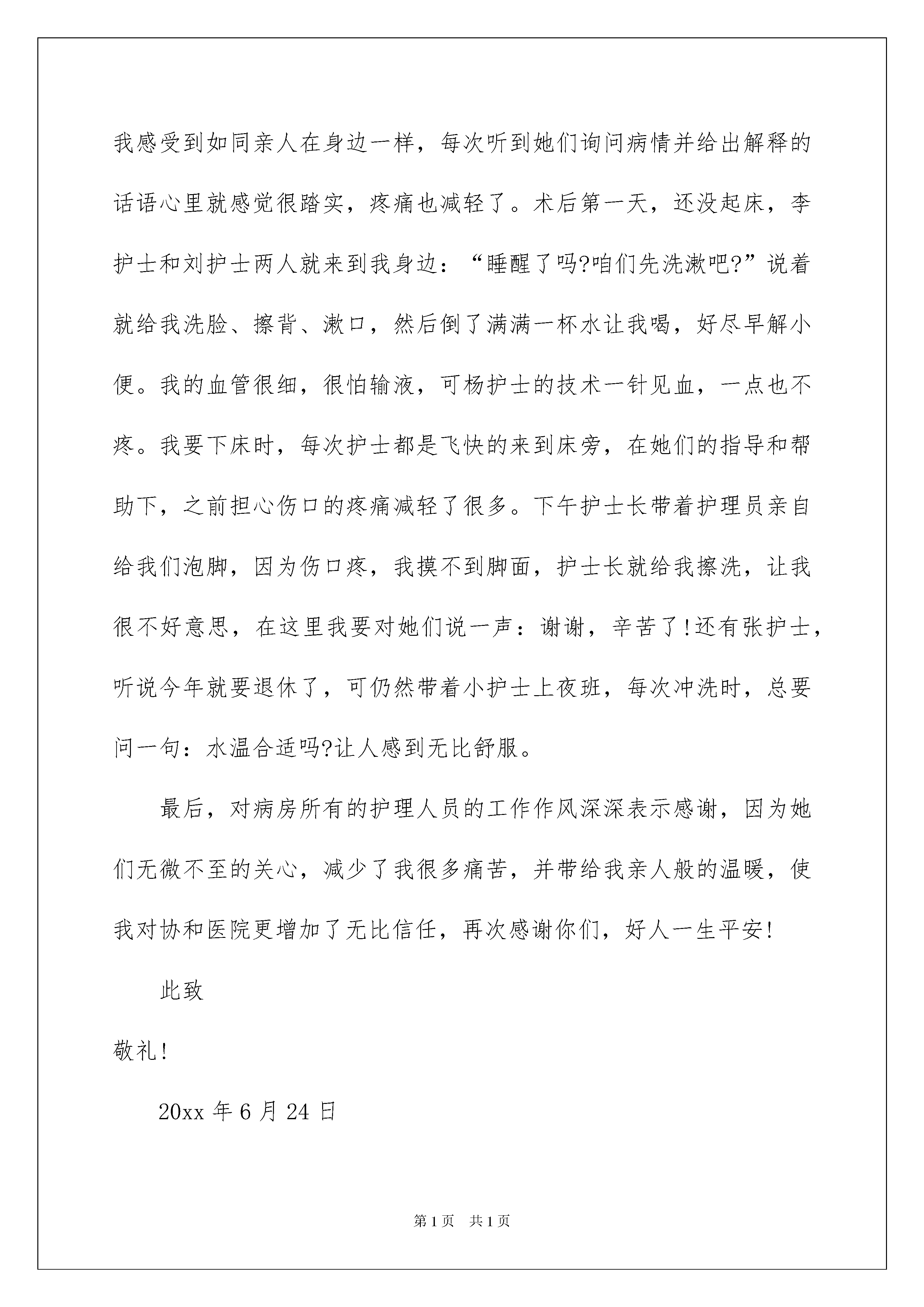 我感受到如同亲人在身边一样，每次听到她们询问病情并给出解释的话语心里就感觉很踏实，疼痛也减轻了。术后第一天，还没起床，李护士和刘护士两人就来到我身边：“睡醒了吗?咱们先洗漱吧?”说着就给我洗脸、擦背、漱口，然后倒了满满一杯水让我喝，好尽早解小便。我的血管很细，很怕输液，可杨护士的技术一针见血，一点也不疼。我要下床时，每次护士都是飞快的来到床旁，在她们的指导和帮助下，之前担心伤口的疼痛减轻了很多。下午护士长带着护理员亲自给我们泡脚，因为伤口疼，我摸不到脚面，护士长就给我擦洗，让我很不好意思，在这里我要对她们说一声：谢谢，辛苦了!还有张护士，听说今年就要退休了，可仍然带着小护士上夜班，每次冲洗时，总要问一句：水温合适吗?让人感到无比舒服。

最后，对病房所有的护理人员的工作作风深深表示感谢，因为她们无微不至的关心，减少了我很多痛苦，并带给我亲人般的温暖，使我对协和医院更增加了无比信任，再次感谢你们，好人一生平安!

此致

敬礼!

20xx 年 6 月 24 日

第 1 页 共 1 页